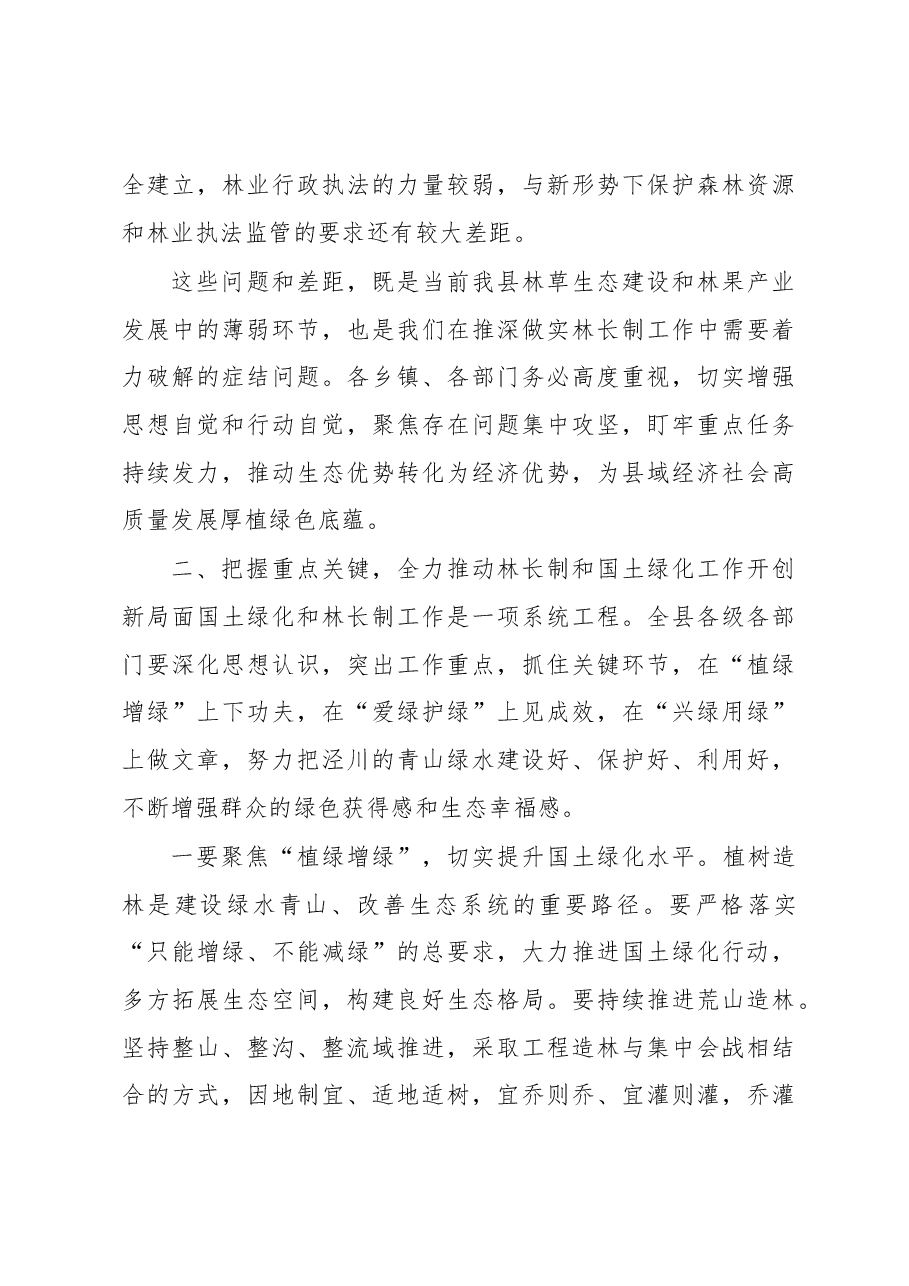 全建立，林业行政执法的力量较弱，与新形势下保护森林资源和林业执法监管的要求还有较大差距。

这些问题和差距，既是当前我县林草生态建设和林果产业发展中的薄弱环节，也是我们在推深做实林长制工作中需要着力破解的症结问题。各乡镇、各部门务必高度重视，切实增强思想自觉和行动自觉，聚焦存在问题集中攻坚，盯牢重点任务持续发力，推动生态优势转化为经济优势，为县域经济社会高质量发展厚植绿色底蕴。

二、把握重点关键，全力推动林长制和国土绿化工作开创新局面国土绿化和林长制工作是一项系统工程。全县各级各部门要深化思想认识，突出工作重点，抓住关键环节，在“植绿增绿”上下功夫，在“爱绿护绿”上见成效，在“兴绿用绿”上做文章，努力把泾川的青山绿水建设好、保护好、利用好，不断增强群众的绿色获得感和生态幸福感。

一要聚焦“植绿增绿”，切实提升国土绿化水平。植树造林是建设绿水青山、改善生态系统的重要路径。要严格落实“只能增绿、不能减绿”的总要求，大力推进国土绿化行动，多方拓展生态空间，构建良好生态格局。要持续推进荒山造林。坚持整山、整沟、整流域推进，采取工程造林与集中会战相结合的方式，因地制宜、适地适树，宜乔则乔、宜灌则灌，乔灌